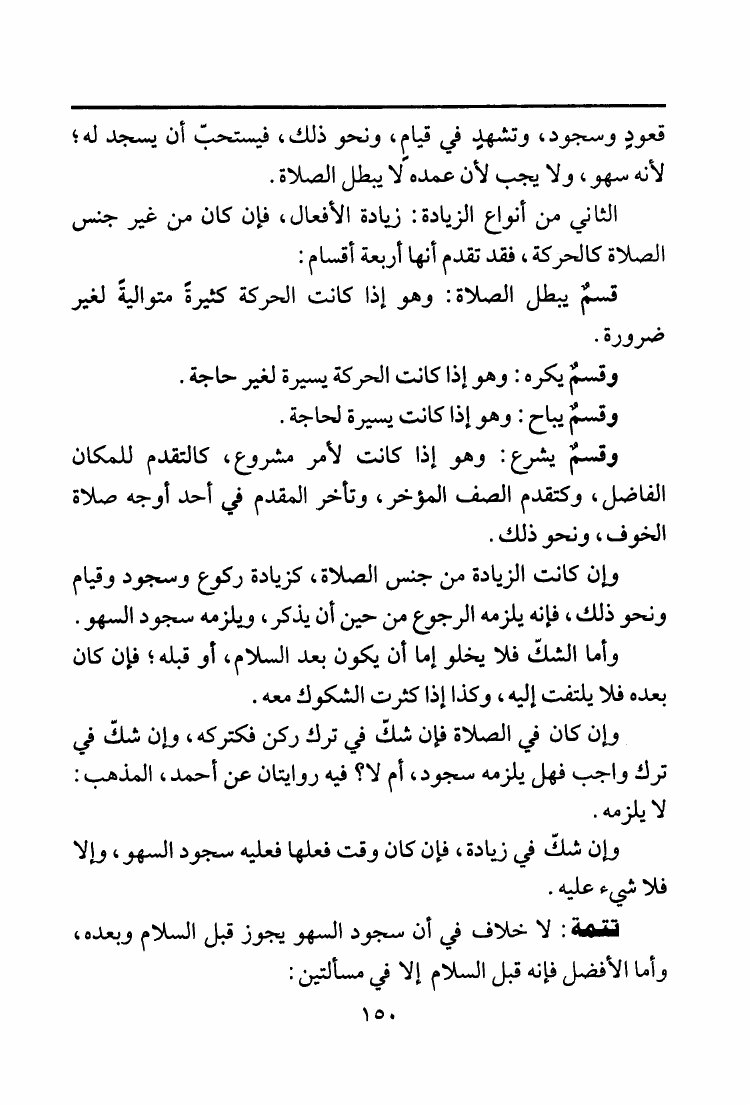 قعودٍ وسجود، وتشهدٍ في قيام، ونحو ذلك، فيستحبّ أن يسجد له؛ لأنه سهو، ولا يجب لأن عمده لا يبطل الصلاة.

الثاني من أنواع الزيادة: زيادة الأفعال، فإن كان من غير جنس الصلاة كالحركة، فقد تقدم أنها أربعة أقسام:

قسمٌ يبطل الصلاة: وهو إذا كانت الحركة كثيرةً متواليةً لغير ضرورة.

وقسمٌ يكره: وهو إذا كانت الحركة يسيرة لغير حاجة.

وقسمٌ يباح: وهو إذا كانت يسيرة لحاجة.

وقسمٌ يشرع: وهو إذا كانت لأمر مشروع، كالتقدم للمكان الفاضل، وكتقدم الصف المؤخر، وتأخر المقدم في أحد أوجه صلاة الخوف، ونحو ذلك.

وإن كانت الزيادة من جنس الصلاة، كزيادة ركوع وسجود وقيام ونحو ذلك، فإنه يلزمه الرجوع من حين أن يذكر، ويلزمه سجود السهو.

وأما الشكّ فلا يخلو إما أن يكون بعد السلام، أو قبله؛ فإن كان بعده فلا يلتفت إليه، وكذا إذا كثرت الشكوك معه.

وإن كان في الصلاة فإن شكّ في ترك ركن فكتركه، وإن شكّ في ترك واجب فهل يلزمه سجود، أم لا؟ فيه روايتان عن أحمد، المذهب: لا يلزمه.

وإن شكّ في زيادة، فإن كان وقت فعلها فعليه سجود السهو، وإلا فلا شيء عليه.

تتمة: لا خلاف في أن سجود السهو يجوز قبل السلام وبعده، وأما الأفضل فإنه قبل السلام إلا في مسألتين:

١٥٠